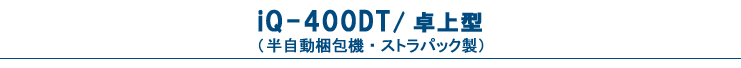 iQ-400DT/ 卓上型
（半自動梱包機・ストラパック製）